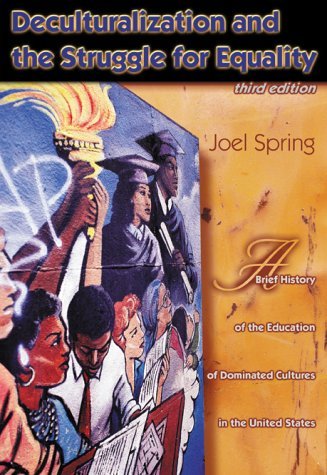 Deculturalization and the Struggle for Equality

third edition

Joel Spring

A Brief History of the Education of Dominated Cultures in the United States